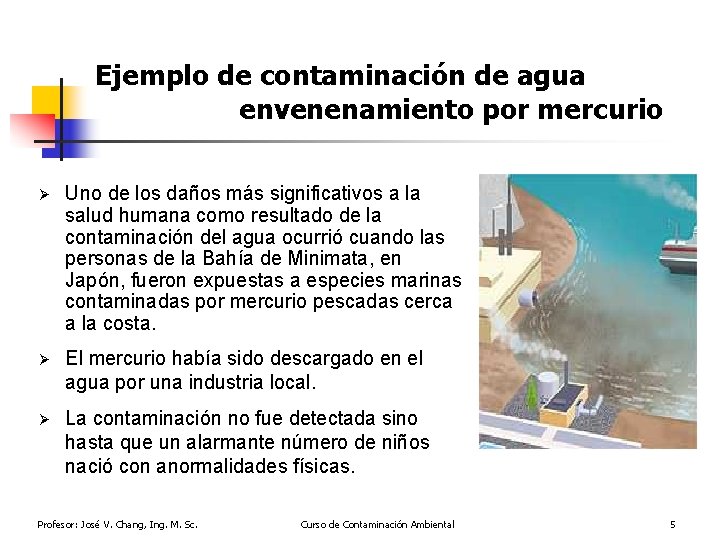 Ejemplo de contaminación de agua envenenamiento por mercurio

➢ Uno de los daños más significativos a la salud humana como resultado de la contaminación del agua ocurrió cuando las personas de la Bahía de Minimata, en Japón, fueron expuestas a especies marinas contaminadas por mercurio pescadas cerca a la costa.

➢ El mercurio había sido descargado en el agua por una industria local.

➢ La contaminación no fue detectada sino hasta que un alarmante número de niños nació con anormalidades físicas.

Profesor: José V. Chang, Ing. M. Sc.    Curso de Contaminación Ambiental    5